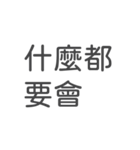 什麼都
要會